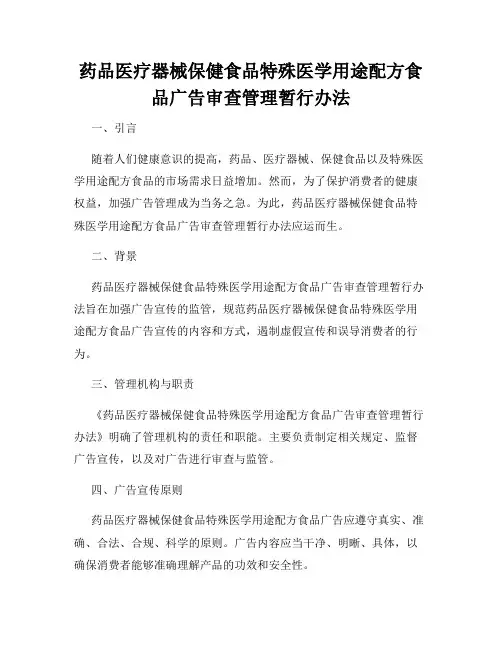 药品医疗器械保健食品特殊医学用途配方食品广告审查管理暂行办法

一、引言

随着人们健康意识的提高，药品、医疗器械、保健食品以及特殊医学用途配方食品的市场需求日益增加。然而，为了保护消费者的健康权益，加强广告管理成为当务之急。为此，药品医疗器械保健食品特殊医学用途配方食品广告审查管理暂行办法应运而生。

二、背景

药品医疗器械保健食品特殊医学用途配方食品广告审查管理暂行办法旨在加强广告宣传的监管，规范药品医疗器械保健食品特殊医学用途配方食品广告宣传的内容和方式，遏制虚假宣传和误导消费者的行为。

三、管理机构与职责

《药品医疗器械保健食品特殊医学用途配方食品广告审查管理暂行办法》明确了管理机构的责任和职能。主要负责制定相关规定、监督广告宣传，以及对广告进行审查与监管。

四、广告宣传原则

药品医疗器械保健食品特殊医学用途配方食品广告应遵守真实、准确、合法、合规、科学的原则。广告内容应当干净、明晰、具体，以确保消费者能够准确理解产品的功效和安全性。